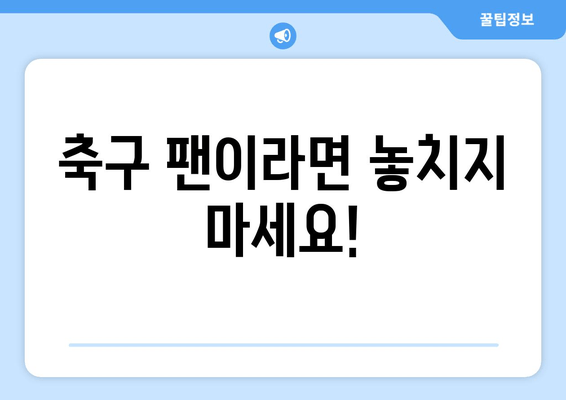 꿀팁정보

축구 팬이라면 놓치지 마세요!